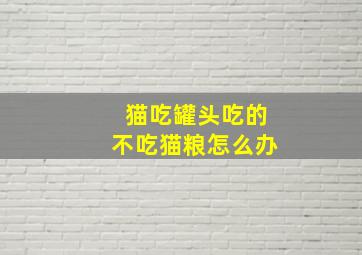 猫吃罐头吃的
不吃猫粮怎么办